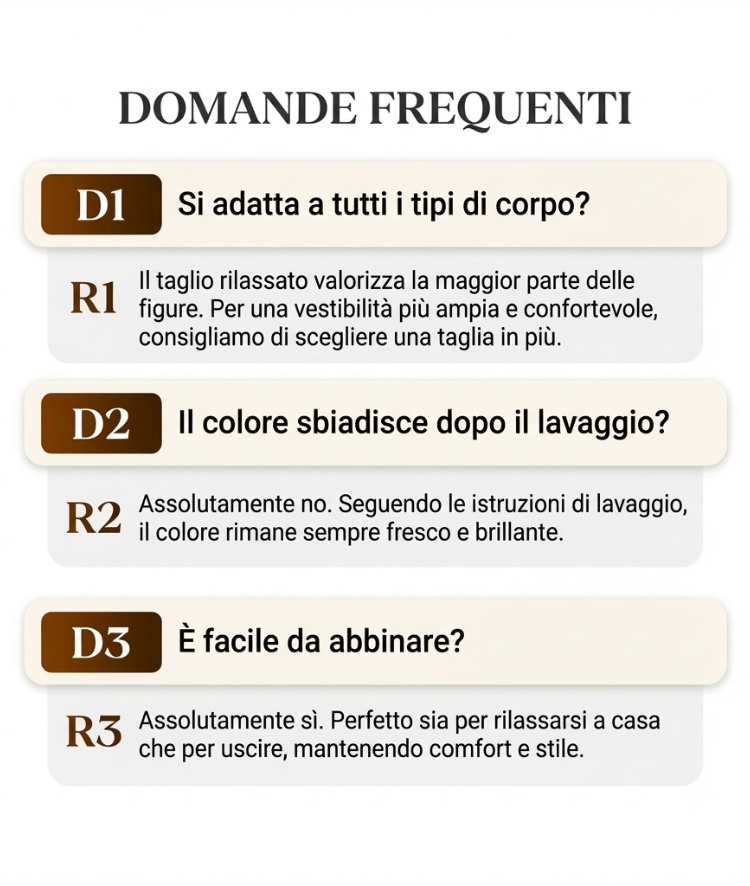 DOMANDE FREQUENTI

D1 Si adatta a tutti i tipi di corpo?

R1 Il taglio rilassato valorizza la maggior parte delle figure. Per una vestibilità più ampia e confortevole, consigliamo di scegliere una taglia in più.

D2 Il colore sbiadisce dopo il lavaggio?

R2 Assolutamente no. Seguendo le istruzioni di lavaggio, il colore rimane sempre fresco e brillante.

D3 È facile da abbinare?

R3 Assolutamente sì. Perfetto sia per rilassarsi a casa che per uscire, mantenendo comfort e stile.